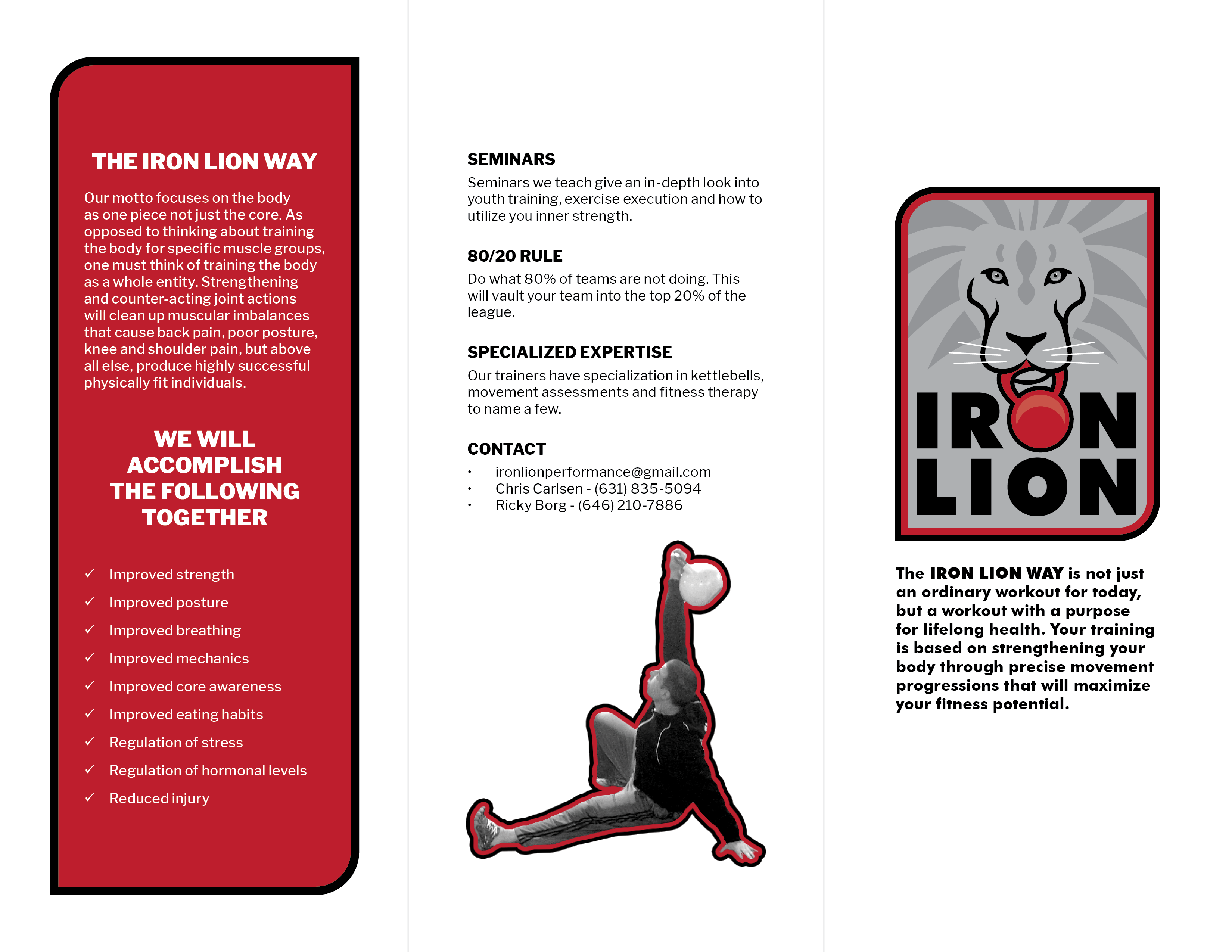 THE IRON LION WAY

Our motto focuses on the body as one piece not just the core. As opposed to thinking about training the body for specific muscle groups, one must think of training the body as a whole entity. Strengthening and counter-acting joint actions will clean up muscular imbalances that cause back pain, poor posture, knee and shoulder pain, but above all else, produce highly successful physically fit individuals.

WE WILL ACCOMPLISH THE FOLLOWING TOGETHER

✓ Improved strength
✓ Improved posture
✓ Improved breathing
✓ Improved mechanics
✓ Improved core awareness
✓ Improved eating habits
✓ Regulation of stress
✓ Regulation of hormonal levels
✓ Reduced injury

SEMINARS

Seminars we teach give an in-depth look into youth training, exercise execution and how to utilize you inner strength.

80/20 RULE

Do what 80% of teams are not doing. This will vault your team into the top 20% of the league.

SPECIALIZED EXPERTISE

Our trainers have specialization in kettlebells, movement assessments and fitness therapy to name a few.

CONTACT

• ironlionperformance@gmail.com
• Chris Carlsen - (631) 835-5094
• Ricky Borg - (646) 210-7886

IRON LION

The IRON LION WAY is not just an ordinary workout for today, but a workout with a purpose for lifelong health. Your training is based on strengthening your body through precise movement progressions that will maximize your fitness potential.